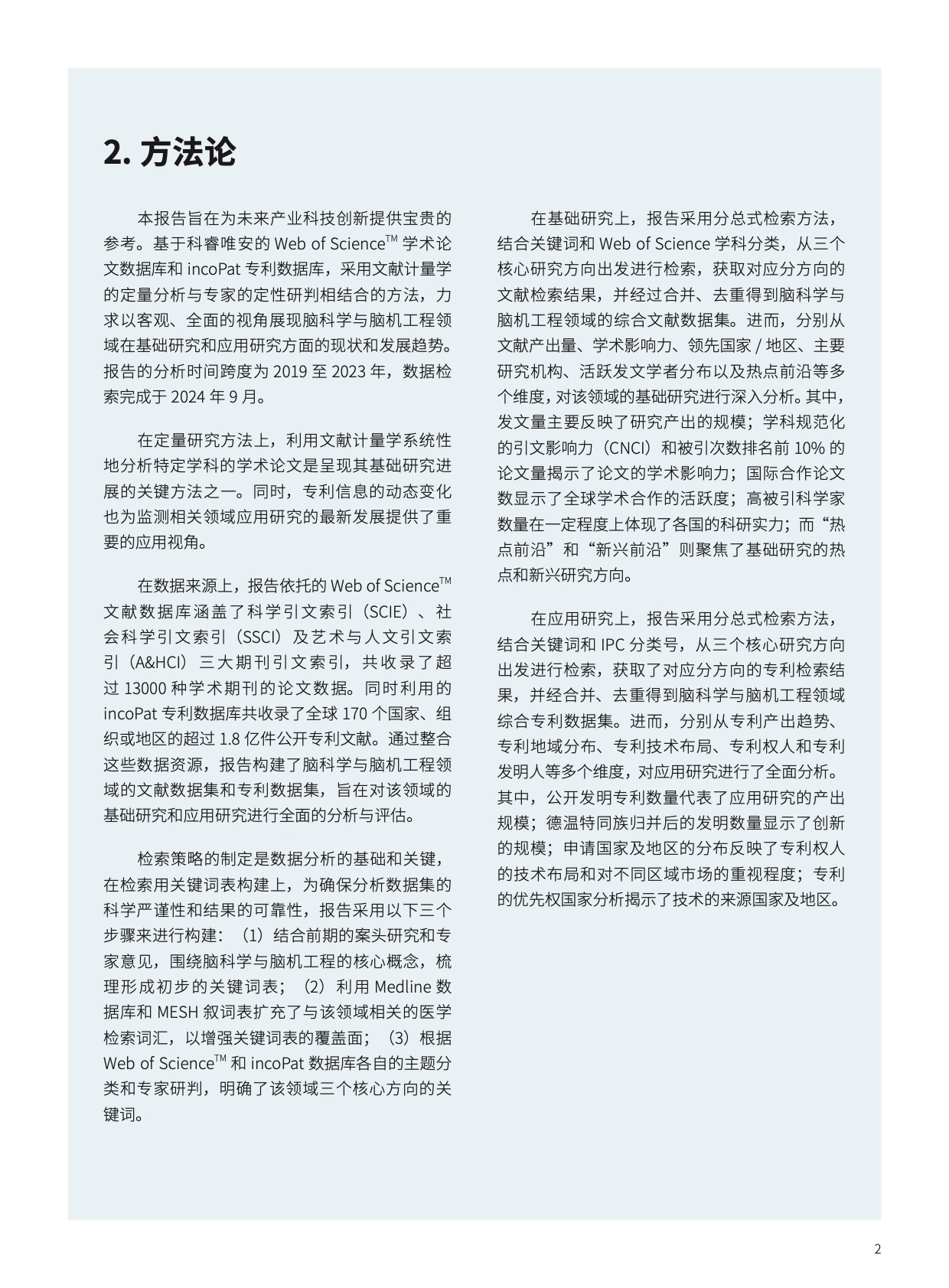 2. 方法论

本报告旨在为未来产业科技创新提供宝贵的参考。基于科睿唯安的 Web of Science™ 学术论文数据库和 incoPat 专利数据库，采用文献计量学的定量分析与专家的定性研判相结合的方法，力求以客观、全面的视角展现脑科学与脑机工程领域在基础研究和应用研究方面的现状和发展趋势。报告的分析时间跨度为 2019 至 2023 年，数据检索完成于 2024 年 9 月。

在定量研究方法上，利用文献计量学系统性地分析特定学科的学术论文是呈现其基础研究进展的关键方法之一。同时，专利信息的动态变化也为监测相关领域应用研究的最新发展提供了重要的应用视角。

在数据来源上，报告依托的 Web of Science™ 文献数据库涵盖了科学引文索引（SCIE）、社会科学引文索引（SSCI）及艺术与人文引文索引（A&HCI）三大期刊引文索引，共收录了超过 13000 种学术期刊的论文数据。同时利用的 incoPat 专利数据库共收录了全球 170 个国家、组织或地区的超过 1.8 亿件公开专利文献。通过整合这些数据资源，报告构建了脑科学与脑机工程领域的文献数据集和专利数据集，旨在对该领域的基础研究和应用研究进行全面的分析与评估。

检索策略的制定是数据分析的基础和关键，在检索用关键词表构建上，为确保分析数据集的科学严谨性和结果的可靠性，报告采用以下三个步骤来进行构建：（1）结合前期的案头研究和专家意见，围绕脑科学与脑机工程的核心概念，梳理形成初步的关键词表；（2）利用 Medline 数据库和 MESH 叙词表扩充了与该领域相关的医学检索词汇，以增强关键词表的覆盖面；（3）根据 Web of Science™ 和 incoPat 数据库各自的主题分类和专家研判，明确了该领域三个核心方向的关键词。

在基础研究上，报告采用分总式检索方法，结合关键词和 Web of Science 学科分类，从三个核心研究方向出发进行检索，获取对应分方向的文献检索结果，并经过合并、去重得到脑科学与脑机工程领域的综合文献数据集。进而，分别从文献产出量、学术影响力、领先国家 / 地区、主要研究机构、活跃发文学者分布以及热点前沿等多个维度，对该领域的基础研究进行深入分析。其中，发文量主要反映了研究产出的规模；学科规范化的引文影响力（CNCI）和被引次数排名前 10% 的论文量揭示了论文的学术影响力；国际合作论文数显示了全球学术合作的活跃度；高被引科学家数量在一定程度上体现了各国的科研实力；而“热点前沿”和“新兴前沿”则聚焦了基础研究的热点和新兴研究方向。

在应用研究上，报告采用分总式检索方法，结合关键词和 IPC 分类号，从三个核心研究方向出发进行检索，获取了对应分方向的专利检索结果，并经合并、去重得到脑科学与脑机工程领域综合专利数据集。进而，分别从专利产出趋势、专利地域分布、专利技术布局、专利权人和专利发明人等多个维度，对应用研究进行了全面分析。其中，公开发明专利数量代表了应用研究的产出规模；德温特同族归并后的发明数量显示了创新的规模；申请国家及地区的分布反映了专利权人的技术布局和对不同区域市场的重视程度；专利的优先权国家分析揭示了技术的来源国家及地区。

2